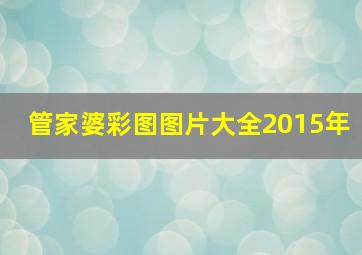 管家婆彩图图片大全2015年